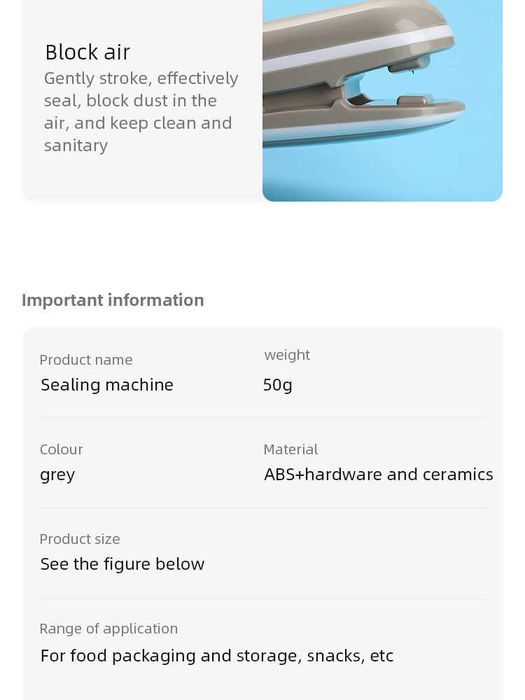 Block air
Gently stroke, effectively seal, block dust in the air, and keep clean and sanitary

Important information

Product name
Sealing machine

weight
50g

Colour
grey

Material
ABS+hardware and ceramics

Product size
See the figure below

Range of application
For food packaging and storage, snacks, etc